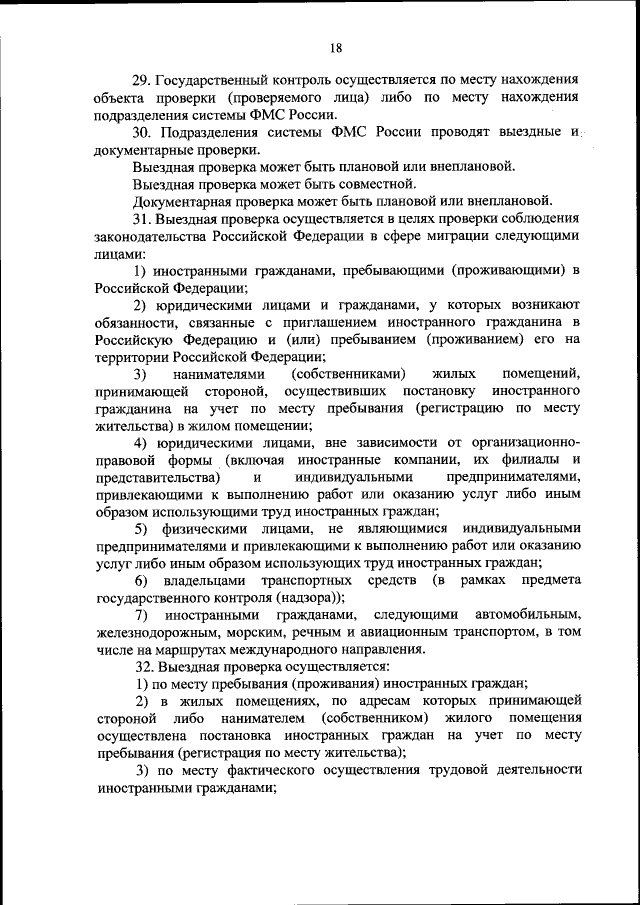 18

29. Государственный контроль осуществляется по месту нахождения объекта проверки (проверяемого лица) либо по месту нахождения подразделения системы ФМС России.

30. Подразделения системы ФМС России проводят выездные и документарные проверки.

Выездная проверка может быть плановой или внеплановой.

Выездная проверка может быть совместной.

Документарная проверка может быть плановой или внеплановой.

31. Выездная проверка осуществляется в целях проверки соблюдения законодательства Российской Федерации в сфере миграции следующими лицами:

1) иностранными гражданами, пребывающими (проживающими) в Российской Федерации;

2) юридическими лицами и гражданами, у которых возникают обязанности, связанные с приглашением иностранного гражданина в Российскую Федерацию и (или) пребыванием (проживанием) его на территории Российской Федерации;

3) нанимателями (собственниками) жилых помещений, принимающей стороной, осуществивших постановку иностранного гражданина на учет по месту пребывания (регистрацию по месту жительства) в жилом помещении;

4) юридическими лицами, вне зависимости от организационно-правовой формы (включая иностранные компании, их филиалы и представительства) и индивидуальными предпринимателями, привлекающими к выполнению работ или оказанию услуг либо иным образом использующими труд иностранных граждан;

5) физическими лицами, не являющимися индивидуальными предпринимателями и привлекающими к выполнению работ или оказанию услуг либо иным образом использующих труд иностранных граждан;

6) владельцами транспортных средств (в рамках предмета государственного контроля (надзора));

7) иностранными гражданами, следующими автомобильным, железнодорожным, морским, речным и авиационным транспортом, в том числе на маршрутах международного направления.

32. Выездная проверка осуществляется:

1) по месту пребывания (проживания) иностранных граждан;

2) в жилых помещениях, по адресам которых принимающей стороной либо нанимателем (собственником) жилого помещения осуществлена постановка иностранных граждан на учет по месту пребывания (регистрация по месту жительства);

3) по месту фактического осуществления трудовой деятельности иностранными гражданами;